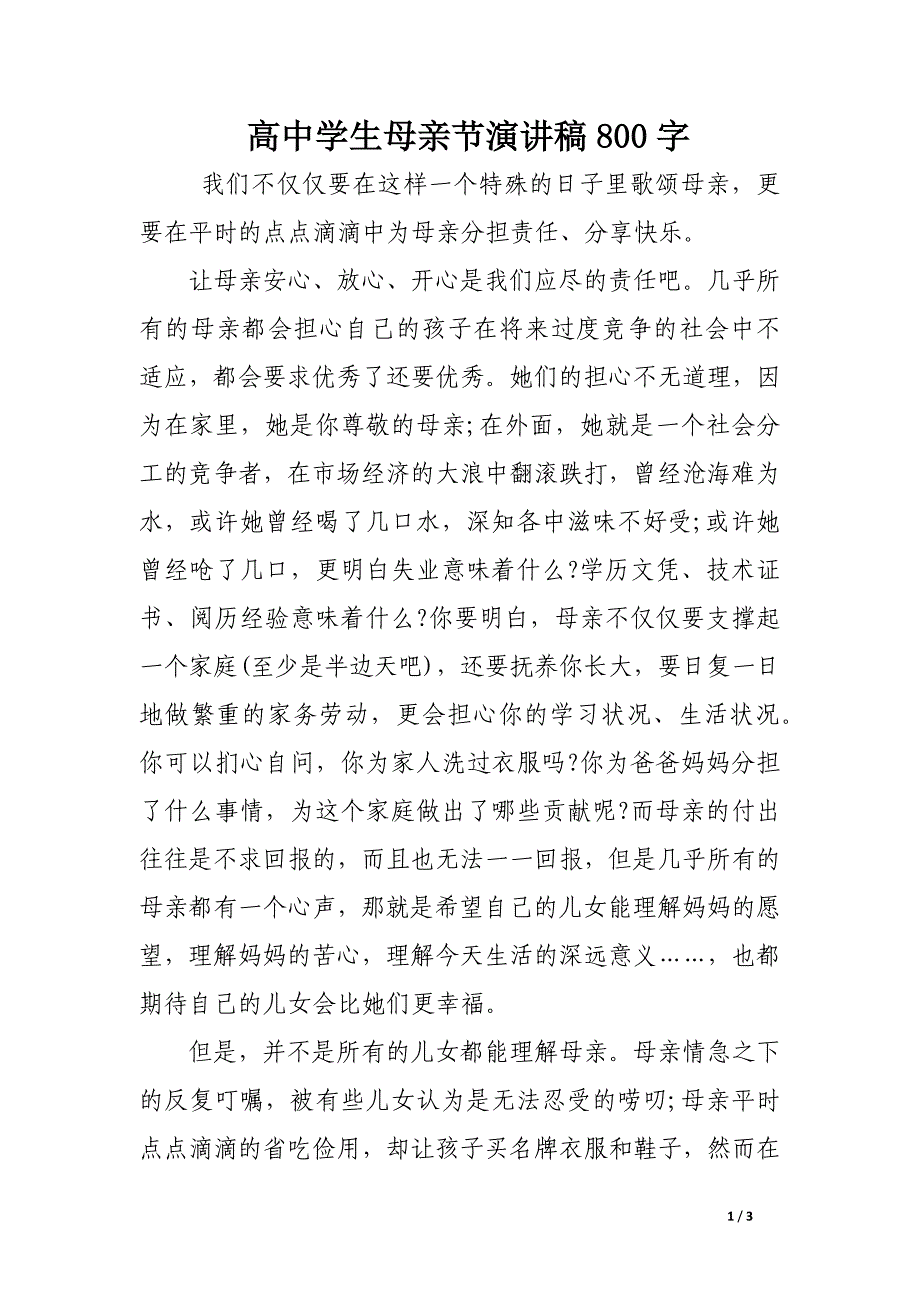 高中学生母亲节演讲稿800字

我们不仅仅要在这样一个特殊的日子里歌颂母亲，更要在平时的点点滴滴中为母亲分担责任、分享快乐。

让母亲安心、放心、开心是我们应尽的责任吧。几乎所有的母亲都会担心自己的孩子在将来过度竞争的社会中不适应，都会要求优秀了还要优秀。她们的担心不无道理，因为在家里，她是你尊敬的母亲;在外面，她就是一个社会分工的竞争者，在市场经济的大浪中翻滚跌打，曾经沧海难为水，或许她曾经喝了几口水，深知各中滋味不好受;或许她曾经呛了几口，更明白失业意味着什么?学历文凭、技术证书、阅历经验意味着什么?你要明白，母亲不仅仅要支撑起一个家庭(至少是半边天吧)，还要抚养你长大，要日复一日地做繁重的家务劳动，更会担心你的学习状况、生活状况。你可以扪心自问，你为家人洗过衣服吗?你为爸爸妈妈分担了什么事情，为这个家庭做出了哪些贡献呢?而母亲的付出往往是不求回报的，而且也无法一一回报，但是几乎所有的母亲都有一个心声，那就是希望自己的儿女能理解妈妈的愿望，理解妈妈的苦心，理解今天生活的深远意义……，也都期待自己的儿女会比她们更幸福。

但是，并不是所有的儿女都能理解母亲。母亲情急之下的反复叮嘱，被有些儿女认为是无法忍受的唠叨;母亲平时点点滴滴的省吃俭用，却让孩子买名牌衣服和鞋子，然而在

1 / 3